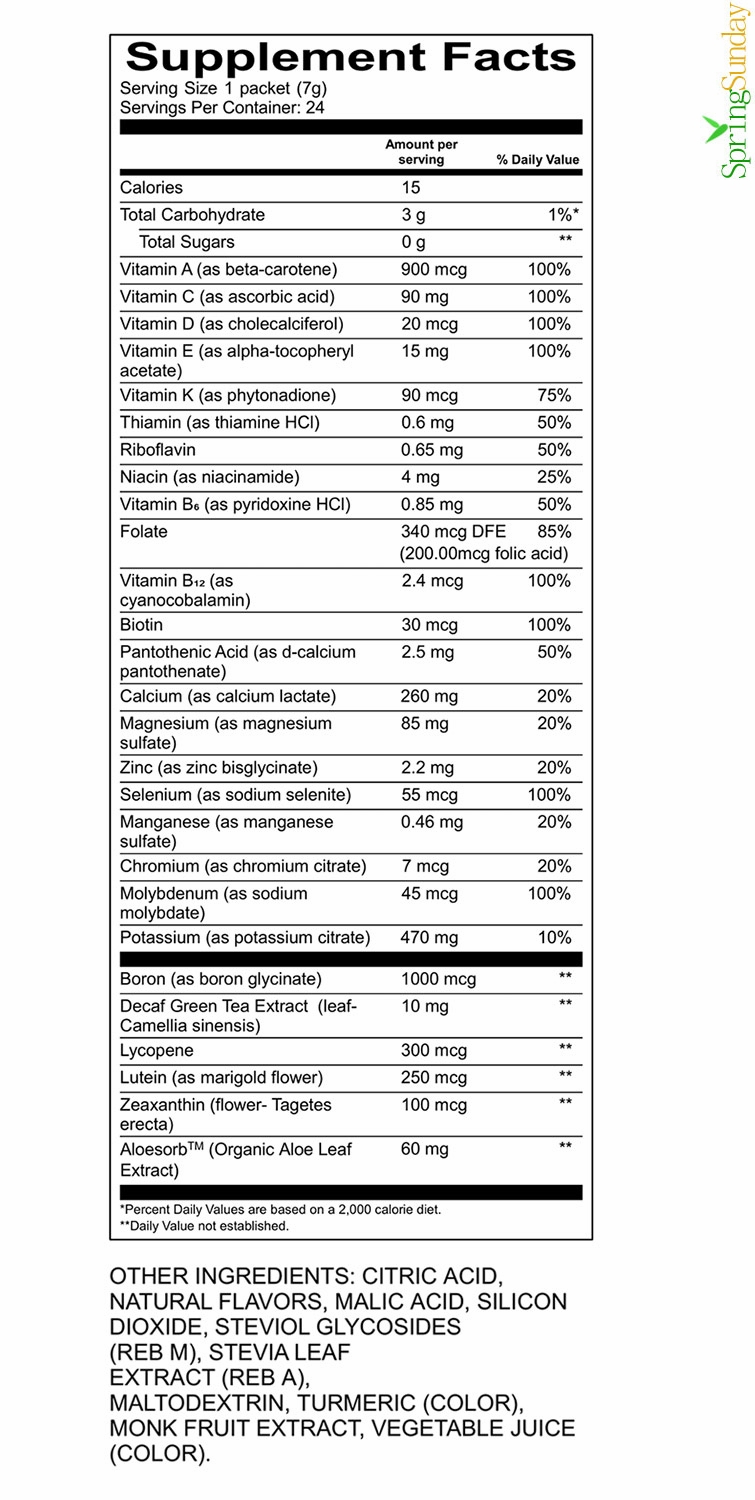 Supplement Facts
Serving Size 1 packet (7g)
Servings Per Container: 24

| | Amount per serving | % Daily Value |
|---|---|---|
| Calories | 15 | |
| Total Carbohydrate | 3 g | 1%* |
| Total Sugars | 0 g | ** |
| Vitamin A (as beta-carotene) | 900 mcg | 100% |
| Vitamin C (as ascorbic acid) | 90 mg | 100% |
| Vitamin D (as cholecalciferol) | 20 mcg | 100% |
| Vitamin E (as alpha-tocopheryl acetate) | 15 mg | 100% |
| Vitamin K (as phytonadione) | 90 mcg | 75% |
| Thiamin (as thiamine HCl) | 0.6 mg | 50% |
| Riboflavin | 0.65 mg | 50% |
| Niacin (as niacinamide) | 4 mg | 25% |
| Vitamin $B_6$ (as pyridoxine HCl) | 0.85 mg | 50% |
| Folate | 340 mcg DFE (200.00mcg folic acid) | 85% |
| Vitamin $B_{12}$ (as cyanocobalamin) | 2.4 mcg | 100% |
| Biotin | 30 mcg | 100% |
| Pantothenic Acid (as d-calcium pantothenate) | 2.5 mg | 50% |
| Calcium (as calcium lactate) | 260 mg | 20% |
| Magnesium (as magnesium sulfate) | 85 mg | 20% |
| Zinc (as zinc bisglycinate) | 2.2 mg | 20% |
| Selenium (as sodium selenite) | 55 mcg | 100% |
| Manganese (as manganese sulfate) | 0.46 mg | 20% |
| Chromium (as chromium citrate) | 7 mcg | 20% |
| Molybdenum (as sodium molybdate) | 45 mcg | 100% |
| Potassium (as potassium citrate) | 470 mg | 10% |
| Boron (as boron glycinate) | 1000 mcg | ** |
| Decaf Green Tea Extract (leaf- Camellia sinensis) | 10 mg | ** |
| Lycopene | 300 mcg | ** |
| Lutein (as marigold flower) | 250 mcg | ** |
| Zeaxanthin (flower- Tagetes erecta) | 100 mcg | ** |
| Aloesorb™ (Organic Aloe Leaf Extract) | 60 mg | ** |

*Percent Daily Values are based on a 2,000 calorie diet.
**Daily Value not established.

OTHER INGREDIENTS: CITRIC ACID, NATURAL FLAVORS, MALIC ACID, SILICON DIOXIDE, STEVIOL GLYCOSIDES (REB M), STEVIA LEAF EXTRACT (REB A), MALTODEXTRIN, TURMERIC (COLOR), MONK FRUIT EXTRACT, VEGETABLE JUICE (COLOR).

SpringSunday